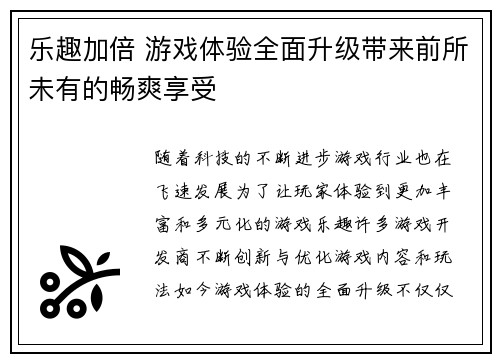 乐趣加倍 游戏体验全面升级带来前所未有的畅爽享受

随着科技的不断进步游戏行业也在飞速发展为了让玩家体验到更加丰富和多元化的游戏乐趣许多游戏开发商不断创新与优化游戏内容和玩法如今游戏体验的全面升级不仅仅